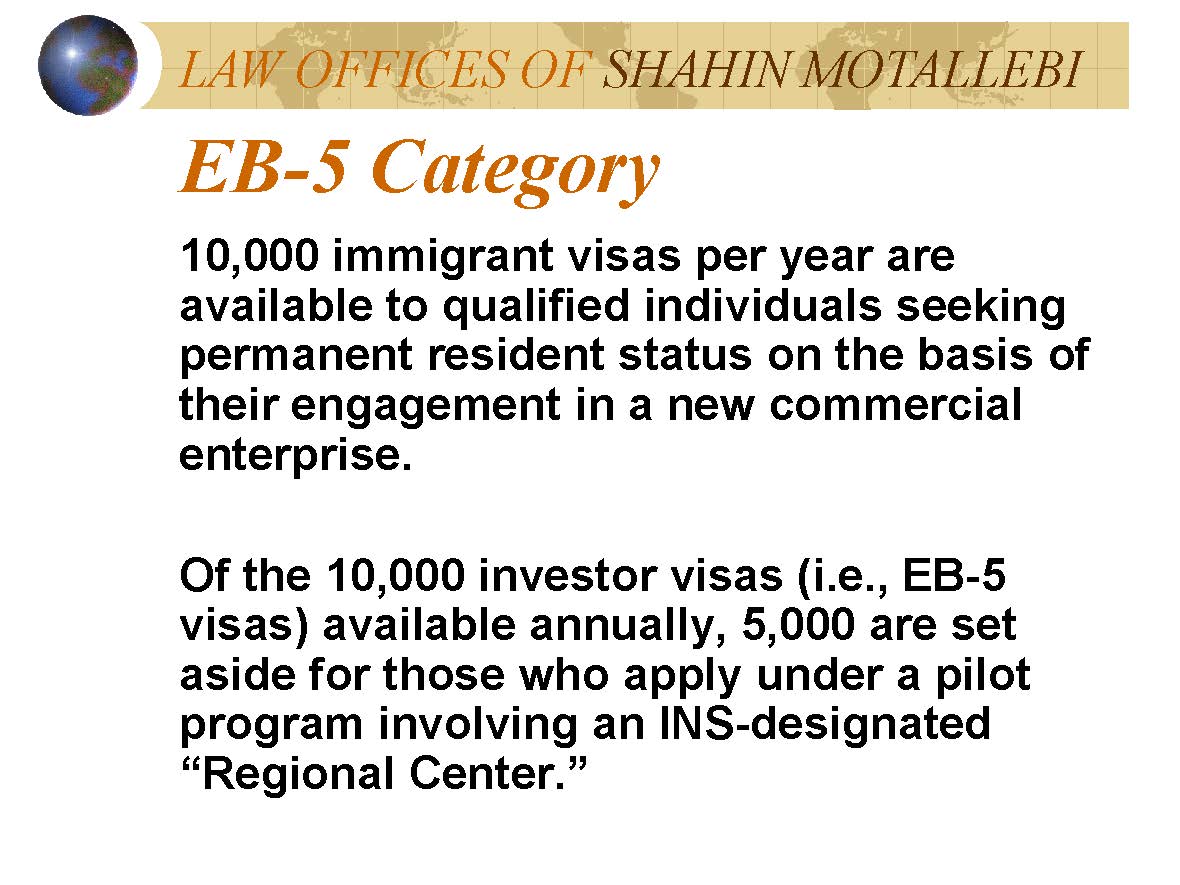 LAW OFFICES OF SHAHIN MOTALLEBI

EB-5 Category

10,000 immigrant visas per year are available to qualified individuals seeking permanent resident status on the basis of their engagement in a new commercial enterprise.

Of the 10,000 investor visas (i.e., EB-5 visas) available annually, 5,000 are set aside for those who apply under a pilot program involving an INS-designated “Regional Center.”